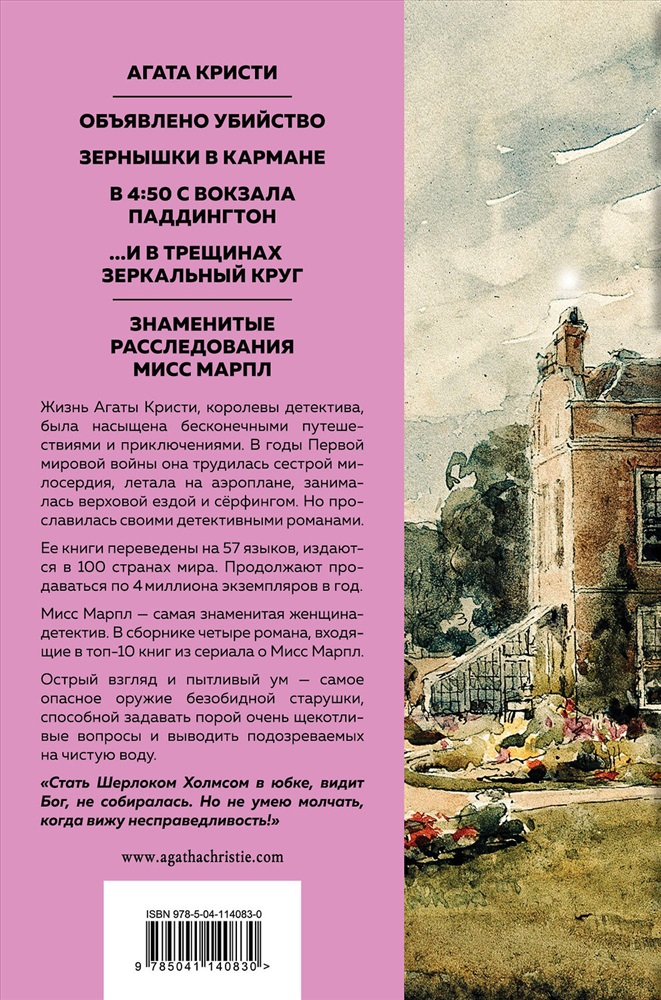 АГАТА КРИСТИ

ОБЪЯВЛЕНО УБИЙСТВО

ЗЕРНЫШКИ В КАРМАНЕ

В 4:50 С ВОКЗАЛА ПАДДИНГТОН

...И В ТРЕЩИНАХ ЗЕРКАЛЬНЫЙ КРУГ

ЗНАМЕНИТЫЕ РАССЛЕДОВАНИЯ МИСС МАРПЛ

Жизнь Агаты Кристи, королевы детектива, была насыщена бесконечными путешествиями и приключениями. В годы Первой мировой войны она трудилась сестрой милосердия, летала на аэроплане, занималась верховой ездой и сёрфингом. Но прославилась своими детективными романами.

Ее книги переведены на 57 языков, издаются в 100 странах мира. Продолжают продаваться по 4 миллиона экземпляров в год.

Мисс Марпл — самая знаменитая женщина-детектив. В сборнике четыре романа, входящие в топ-10 книг из сериала о Мисс Марпл.

Острый взгляд и пытливый ум — самое опасное оружие безобидной старушки, способной задавать порой очень щекотливые вопросы и выводить подозреваемых на чистую воду.

«Стать Шерлоком Холмсом в юбке, видит Бог, не собиралась. Но не умею молчать, когда вижу несправедливость!»

www.agathachristie.com

ISBN 978-5-04-114083-0

9 785041 140830 >